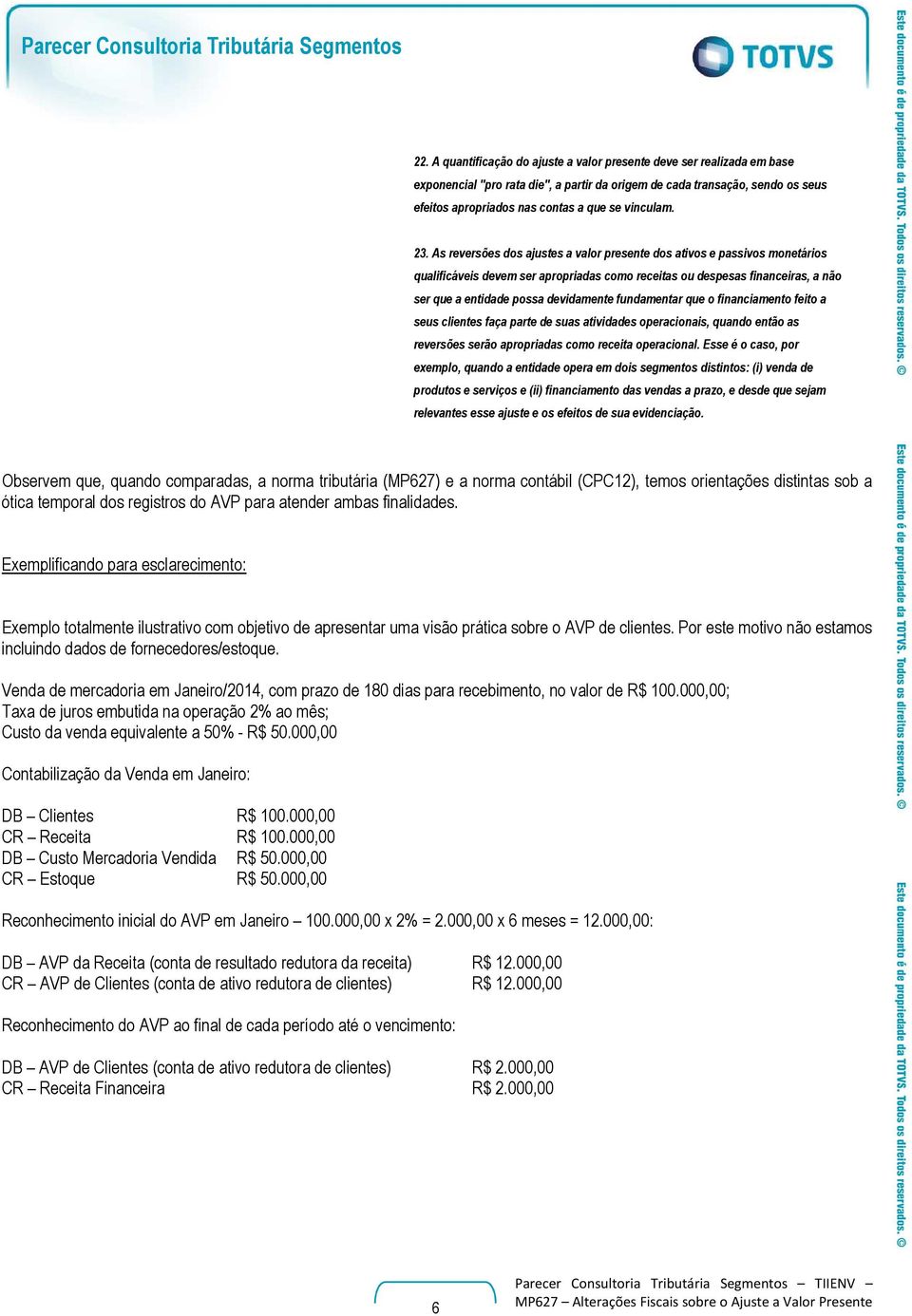 Parecer Consultoria Tributária Segmentos

TOTVS

22. A quantificação do ajuste a valor presente deve ser realizada em base exponencial "pro rata die", a partir da origem de cada transação, sendo os seus efeitos apropriados nas contas a que se vinculam.

23. As reversões dos ajustes a valor presente dos ativos e passivos monetários qualificáveis devem ser apropriadas como receitas ou despesas financeiras, a não ser que a entidade possa devidamente fundamentar que o financiamento feito a seus clientes faça parte de suas atividades operacionais, quando então as reversões serão apropriadas como receita operacional. Esse é o caso, por exemplo, quando a entidade opera em dois segmentos distintos: (i) venda de produtos e serviços e (ii) financiamento das vendas a prazo, e desde que sejam relevantes esse ajuste e os efeitos de sua evidenciação.

Observem que, quando comparadas, a norma tributária (MP627) e a norma contábil (CPC12), temos orientações distintas sob a ótica temporal dos registros do AVP para atender ambas finalidades.

Exemplificando para esclarecimento:

Exemplo totalmente ilustrativo com objetivo de apresentar uma visão prática sobre o AVP de clientes. Por este motivo não estamos incluindo dados de fornecedores/estoque.

Venda de mercadoria em Janeiro/2014, com prazo de 180 dias para recebimento, no valor de R$ 100.000,00;
Taxa de juros embutida na operação 2% ao mês;
Custo da venda equivalente a 50% - R$ 50.000,00

Contabilização da Venda em Janeiro:

DB – Clientes R$ 100.000,00
CR – Receita R$ 100.000,00
DB – Custo Mercadoria Vendida R$ 50.000,00
CR – Estoque R$ 50.000,00

Reconhecimento inicial do AVP em Janeiro – 100.000,00 x 2% = 2.000,00 x 6 meses = 12.000,00:

DB – AVP da Receita (conta de resultado redutora da receita) R$ 12.000,00
CR – AVP de Clientes (conta de ativo redutora de clientes) R$ 12.000,00

Reconhecimento do AVP ao final de cada período até o vencimento:

DB – AVP de Clientes (conta de ativo redutora de clientes) R$ 2.000,00
CR – Receita Financeira R$ 2.000,00

6

Parecer Consultoria Tributária Segmentos – TIIENV – MP627 – Alterações Fiscais sobre o Ajuste a Valor Presente

Este documento é de propriedade da TOTVS. Todos os direitos reservados. ©
Este documento é de propriedade da TOTVS. Todos os direitos reservados. ©
Este documento é de propriedade da TOTVS. Todos os direitos reservados. ©